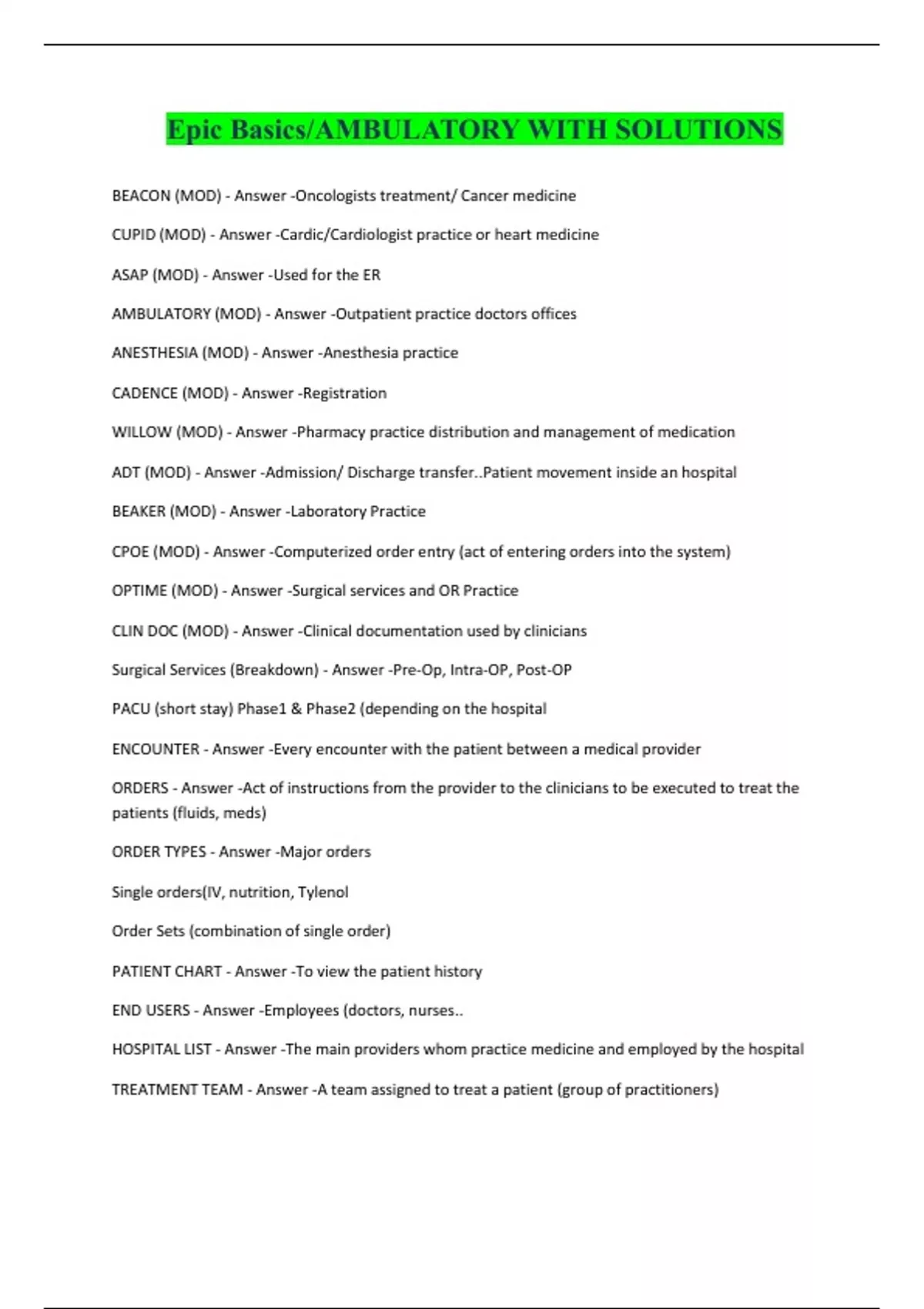 Epic Basics/AMBULATORY WITH SOLUTIONS

BEACON (MOD) - Answer -Oncologists treatment/ Cancer medicine

CUPID (MOD) - Answer -Cardic/Cardiologist practice or heart medicine

ASAP (MOD) - Answer -Used for the ER

AMBULATORY (MOD) - Answer -Outpatient practice doctors offices

ANESTHESIA (MOD) - Answer -Anesthesia practice

CADENCE (MOD) - Answer -Registration

WILLOW (MOD) - Answer -Pharmacy practice distribution and management of medication

ADT (MOD) - Answer -Admission/ Discharge transfer..Patient movement inside an hospital

BEAKER (MOD) - Answer -Laboratory Practice

CPOE (MOD) - Answer -Computerized order entry (act of entering orders into the system)

OPTIME (MOD) - Answer -Surgical services and OR Practice

CLIN DOC (MOD) - Answer -Clinical documentation used by clinicians

Surgical Services (Breakdown) - Answer -Pre-Op, Intra-OP, Post-OP

PACU (short stay) Phase1 & Phase2 (depending on the hospital

ENCOUNTER - Answer -Every encounter with the patient between a medical provider

ORDERS - Answer -Act of instructions from the provider to the clinicians to be executed to treat the patients (fluids, meds)

ORDER TYPES - Answer -Major orders

Single orders(IV, nutrition, Tylenol

Order Sets (combination of single order)

PATIENT CHART - Answer -To view the patient history

END USERS - Answer -Employees (doctors, nurses..

HOSPITAL LIST - Answer -The main providers whom practice medicine and employed by the hospital

TREATMENT TEAM - Answer -A team assigned to treat a patient (group of practitioners)